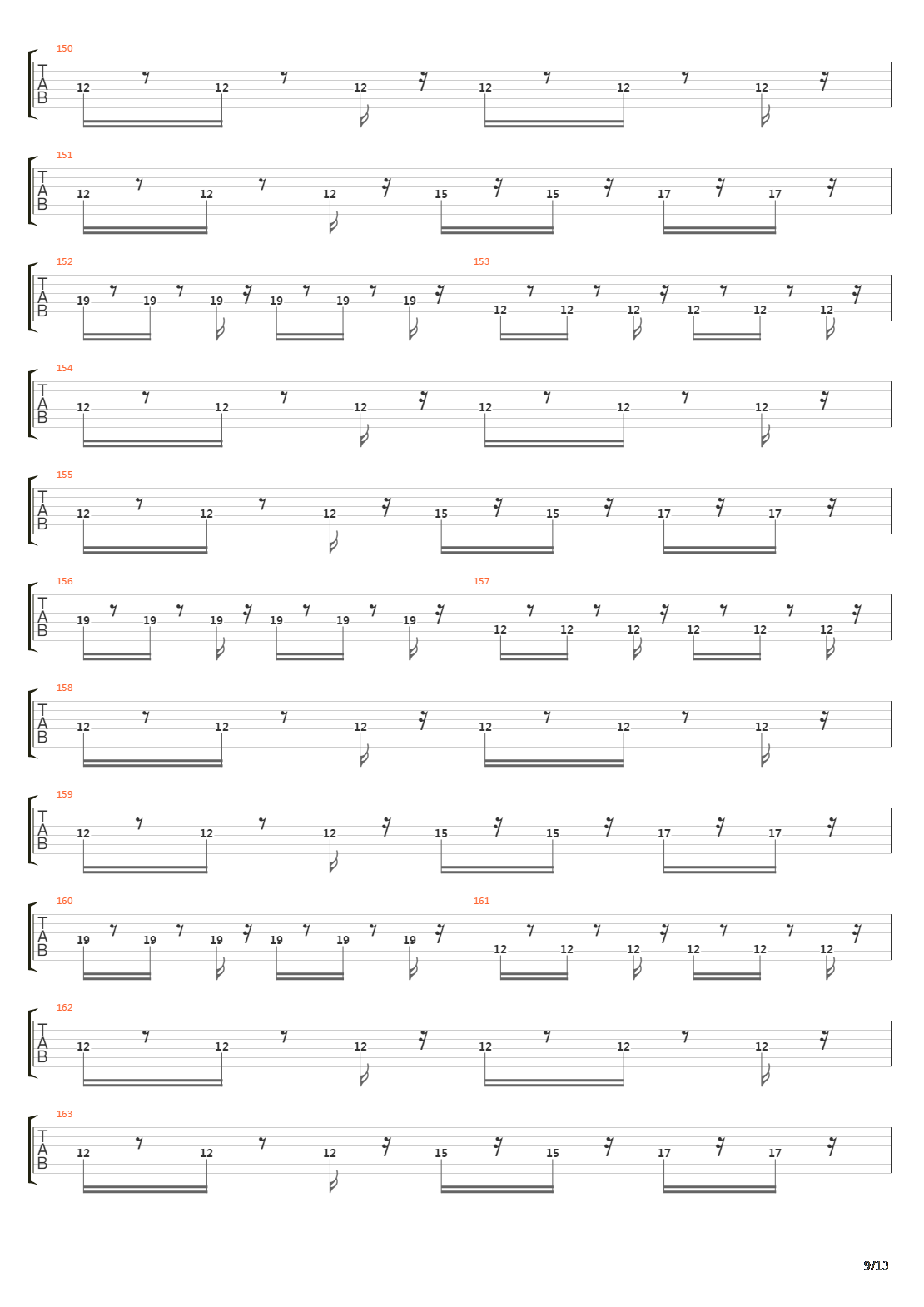 150
T
A
B
12 12 12 12 12 12

151
T
A
B
12 12 12 15 15 17 17

152
T
A
B
19 19 19 19 19 19

153
12 12 12 12 12 12

154
T
A
B
12 12 12 12 12 12

155
T
A
B
12 12 12 15 15 17 17

156
T
A
B
19 19 19 19 19 19

157
12 12 12 12 12 12

158
T
A
B
12 12 12 12 12 12

159
T
A
B
12 12 12 15 15 17 17

160
T
A
B
19 19 19 19 19 19

161
12 12 12 12 12 12

162
T
A
B
12 12 12 12 12 12

163
T
A
B
12 12 12 15 15 17 17

9/13